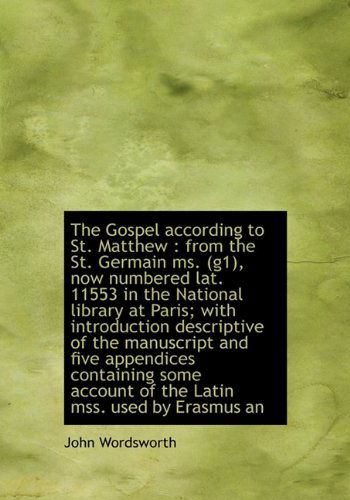 The Gospel according to St. Matthew : from the St. Germain ms. (g1), now numbered lat. 11553 in the National library at Paris; with introduction descriptive of the manuscript and five appendices containing some account of the Latin mss. used by Erasmus an

John Wordsworth